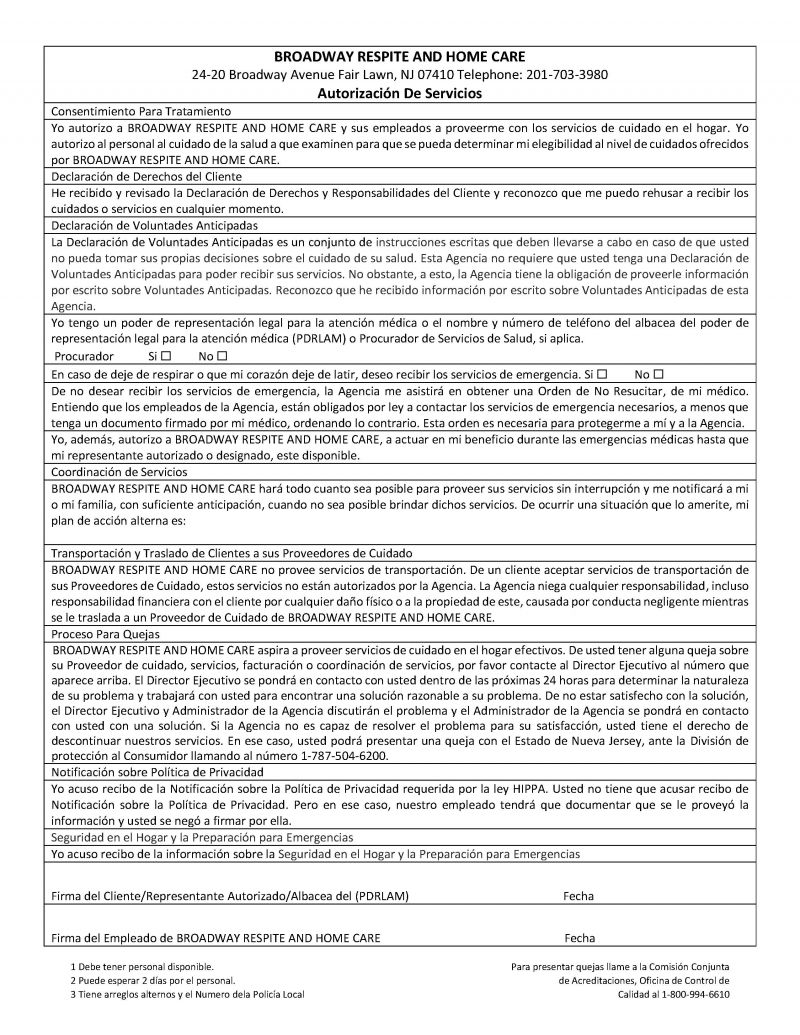 BROADWAY RESPITE AND HOME CARE
24-20 Broadway Avenue Fair Lawn, NJ 07410 Telephone: 201-703-3980
Autorización De Servicios

Consentimiento Para Tratamiento

Yo autorizo a BROADWAY RESPITE AND HOME CARE y sus empleados a proveerme con los servicios de cuidado en el hogar. Yo autorizo al personal al cuidado de la salud a que examinen para que se pueda determinar mi elegibilidad al nivel de cuidados ofrecidos por BROADWAY RESPITE AND HOME CARE.

Declaración de Derechos del Cliente

He recibido y revisado la Declaración de Derechos y Responsabilidades del Cliente y reconozco que me puedo rehusar a recibir los cuidados o servicios en cualquier momento.

Declaración de Voluntades Anticipadas

La Declaración de Voluntades Anticipadas es un conjunto de instrucciones escritas que deben llevarse a cabo en caso de que usted no pueda tomar sus propias decisiones sobre el cuidado de su salud. Esta Agencia no requiere que usted tenga una Declaración de Voluntades Anticipadas para poder recibir sus servicios. No obstante, a esto, la Agencia tiene la obligación de proveerle información por escrito sobre Voluntades Anticipadas. Reconozco que he recibido información por escrito sobre Voluntades Anticipadas de esta Agencia.

Yo tengo un poder de representación legal para la atención médica o el nombre y número de teléfono del albacea del poder de representación legal para la atención médica (PDRLAM) o Procurador de Servicios de Salud, si aplica.
Procurador Si ☐ No ☐

En caso de deje de respirar o que mi corazón deje de latir, deseo recibir los servicios de emergencia. Si ☐ No ☐

De no desear recibir los servicios de emergencia, la Agencia me asistirá en obtener una Orden de No Resucitar, de mi médico. Entiendo que los empleados de la Agencia, están obligados por ley a contactar los servicios de emergencia necesarios, a menos que tenga un documento firmado por mi médico, ordenando lo contrario. Esta orden es necesaria para protegerme a mí y a la Agencia.

Yo, además, autorizo a BROADWAY RESPITE AND HOME CARE, a actuar en mi beneficio durante las emergencias médicas hasta que mi representante autorizado o designado, este disponible.

Coordinación de Servicios

BROADWAY RESPITE AND HOME CARE hará todo cuanto sea posible para proveer sus servicios sin interrupción y me notificará a mi o mi familia, con suficiente anticipación, cuando no sea posible brindar dichos servicios. De ocurrir una situación que lo amerite, mi plan de acción alterna es:

Transportación y Traslado de Clientes a sus Proveedores de Cuidado

BROADWAY RESPITE AND HOME CARE no provee servicios de transportación. De un cliente aceptar servicios de transportación de sus Proveedores de Cuidado, estos servicios no están autorizados por la Agencia. La Agencia niega cualquier responsabilidad, incluso responsabilidad financiera con el cliente por cualquier daño físico o a la propiedad de este, causada por conducta negligente mientras se le traslada a un Proveedor de Cuidado de BROADWAY RESPITE AND HOME CARE.

Proceso Para Quejas

BROADWAY RESPITE AND HOME CARE aspira a proveer servicios de cuidado en el hogar efectivos. De usted tener alguna queja sobre su Proveedor de cuidado, servicios, facturación o coordinación de servicios, por favor contacte al Director Ejecutivo al número que aparece arriba. El Director Ejecutivo se pondrá en contacto con usted dentro de las próximas 24 horas para determinar la naturaleza de su problema y trabajará con usted para encontrar una solución razonable a su problema. De no estar satisfecho con la solución, el Director Ejecutivo y Administrador de la Agencia discutirán el problema y el Administrador de la Agencia se pondrá en contacto con usted con una solución. Si la Agencia no es capaz de resolver el problema para su satisfacción, usted tiene el derecho de descontinuar nuestros servicios. En ese caso, usted podrá presentar una queja con el Estado de Nueva Jersey, ante la División de protección al Consumidor llamando al número 1-787-504-6200.

Notificación sobre Política de Privacidad

Yo acuso recibo de la Notificación sobre la Política de Privacidad requerida por la ley HIPPA. Usted no tiene que acusar recibo de Notificación sobre la Política de Privacidad. Pero en ese caso, nuestro empleado tendrá que documentar que se le proveyó la información y usted se negó a firmar por ella.

Seguridad en el Hogar y la Preparación para Emergencias

Yo acuso recibo de la información sobre la Seguridad en el Hogar y la Preparación para Emergencias

Firma del Cliente/Representante Autorizado/Albacea del (PDRLAM) Fecha

Firma del Empleado de BROADWAY RESPITE AND HOME CARE Fecha

1 Debe tener personal disponible.
2 Puede esperar 2 días por el personal.
3 Tiene arreglos alternos y el Numero dela Policía Local

Para presentar quejas llame a la Comisión Conjunta de Acreditaciones, Oficina de Control de Calidad al 1-800-994-6610